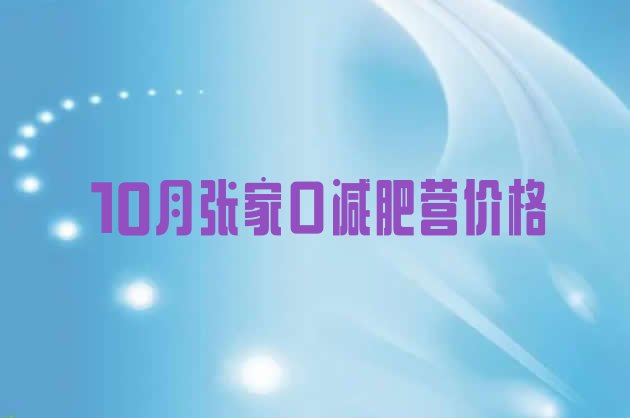 10月张家口减肥营价格